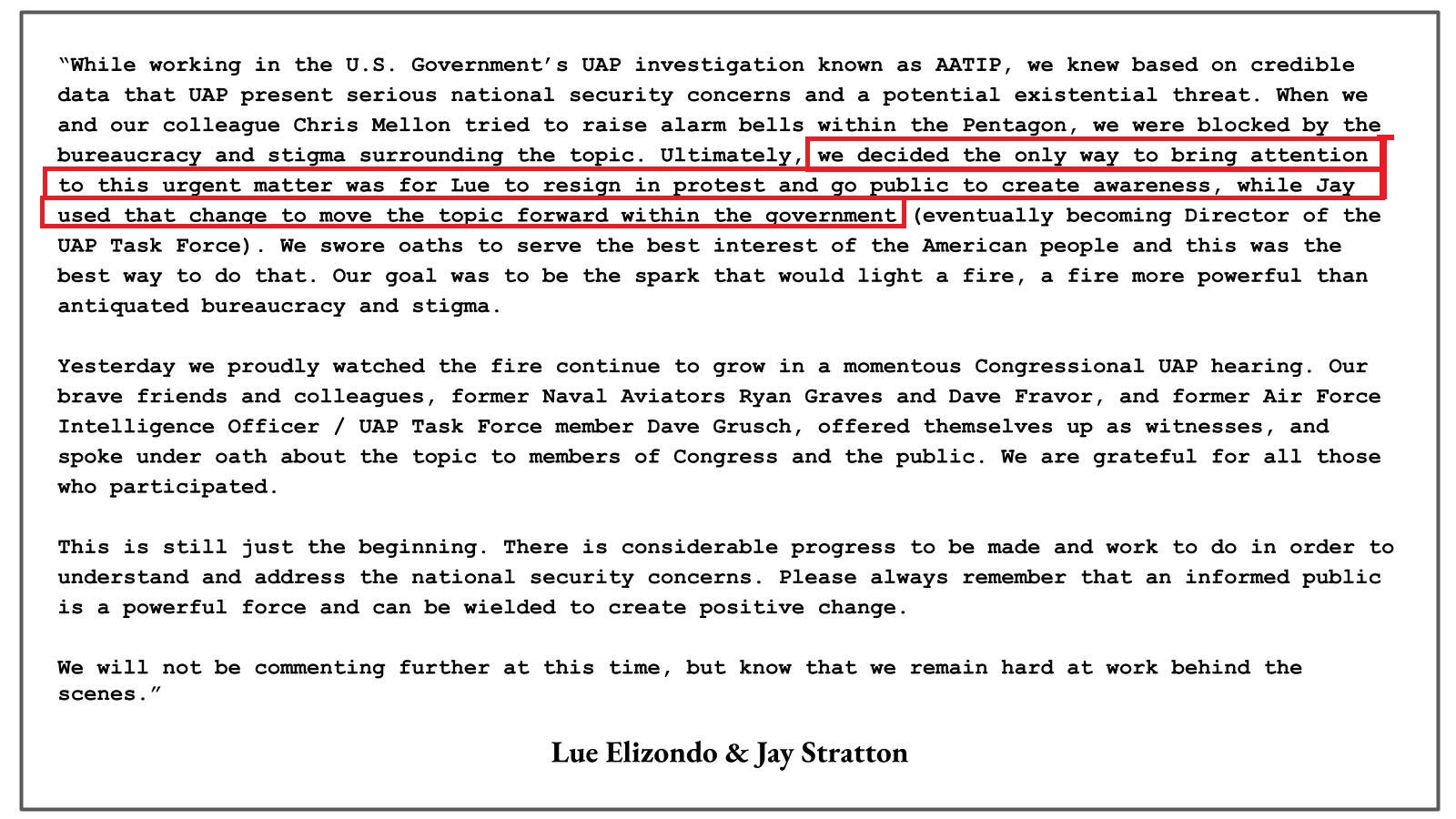 “While working in the U.S. Government’s UAP investigation known as AATIP, we knew based on credible data that UAP present serious national security concerns and a potential existential threat. When we and our colleague Chris Mellon tried to raise alarm bells within the Pentagon, we were blocked by the bureaucracy and stigma surrounding the topic. Ultimately, we decided the only way to bring attention to this urgent matter was for Lue to resign in protest and go public to create awareness, while Jay used that change to move the topic forward within the government (eventually becoming Director of the UAP Task Force). We swore oaths to serve the best interest of the American people and this was the best way to do that. Our goal was to be the spark that would light a fire, a fire more powerful than antiquated bureaucracy and stigma.

Yesterday we proudly watched the fire continue to grow in a momentous Congressional UAP hearing. Our brave friends and colleagues, former Naval Aviators Ryan Graves and Dave Fravor, and former Air Force Intelligence Officer / UAP Task Force member Dave Grusch, offered themselves up as witnesses, and spoke under oath about the topic to members of Congress and the public. We are grateful for all those who participated.

This is still just the beginning. There is considerable progress to be made and work to do in order to understand and address the national security concerns. Please always remember that an informed public is a powerful force and can be wielded to create positive change.

We will not be commenting further at this time, but know that we remain hard at work behind the scenes.”

Lue Elizondo & Jay Stratton